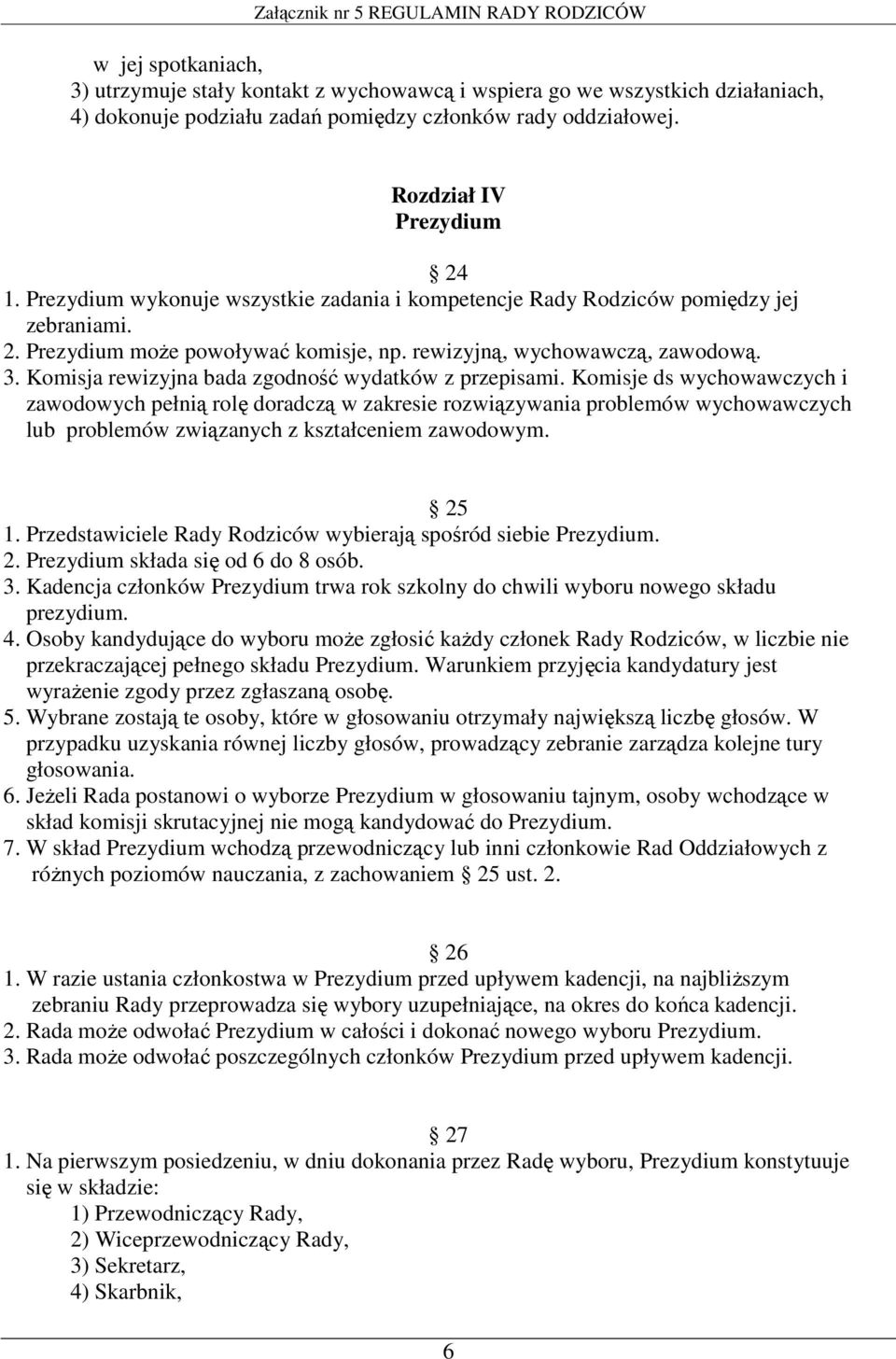 Załącznik nr 5 REGULAMIN RADY RODZICÓW

w jej spotkaniach,
3) utrzymuje stały kontakt z wychowawcą i wspiera go we wszystkich działaniach,
4) dokonuje podziału zadań pomiędzy członków rady oddziałowej.

Rozdział IV
Prezydium

§ 24
1. Prezydium wykonuje wszystkie zadania i kompetencje Rady Rodziców pomiędzy jej zebraniami.
2. Prezydium może powoływać komisje, np. rewizyjną, wychowawczą, zawodową.
3. Komisja rewizyjna bada zgodność wydatków z przepisami. Komisje ds wychowawczych i zawodowych pełnią rolę doradczą w zakresie rozwiązywania problemów wychowawczych lub problemów związanych z kształceniem zawodowym.

§ 25
1. Przedstawiciele Rady Rodziców wybierają spośród siebie Prezydium.
2. Prezydium składa się od 6 do 8 osób.
3. Kadencja członków Prezydium trwa rok szkolny do chwili wyboru nowego składu prezydium.
4. Osoby kandydujące do wyboru może zgłosić każdy członek Rady Rodziców, w liczbie nie przekraczającej pełnego składu Prezydium. Warunkiem przyjęcia kandydatury jest wyrażenie zgody przez zgłaszaną osobę.
5. Wybrane zostają te osoby, które w głosowaniu otrzymały największą liczbę głosów. W przypadku uzyskania równej liczby głosów, prowadzący zebranie zarządza kolejne tury głosowania.
6. Jeżeli Rada postanowi o wyborze Prezydium w głosowaniu tajnym, osoby wchodzące w skład komisji skrutacyjnej nie mogą kandydować do Prezydium.
7. W skład Prezydium wchodzą przewodniczący lub inni członkowie Rad Oddziałowych z różnych poziomów nauczania, z zachowaniem § 25 ust. 2.

§ 26
1. W razie ustania członkostwa w Prezydium przed upływem kadencji, na najbliższym zebraniu Rady przeprowadza się wybory uzupełniające, na okres do końca kadencji.
2. Rada może odwołać Prezydium w całości i dokonać nowego wyboru Prezydium.
3. Rada może odwołać poszczególnych członków Prezydium przed upływem kadencji.

§ 27
1. Na pierwszym posiedzeniu, w dniu dokonania przez Radę wyboru, Prezydium konstytuuje się w składzie:
1) Przewodniczący Rady,
2) Wiceprzewodniczący Rady,
3) Sekretarz,
4) Skarbnik,

6